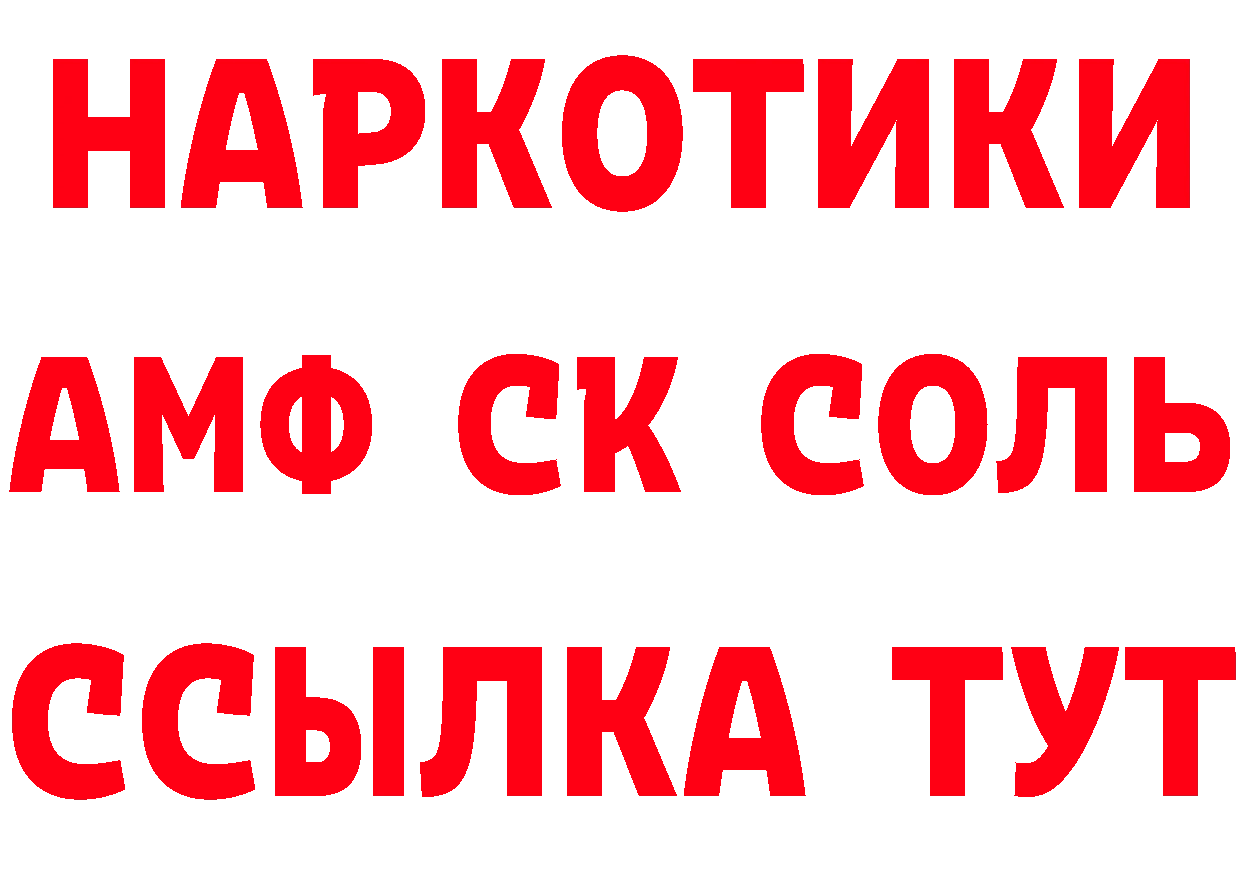 НАРКОТИКИ

АМФ СК СОЛЬ

ССЫЛКА ТУТ